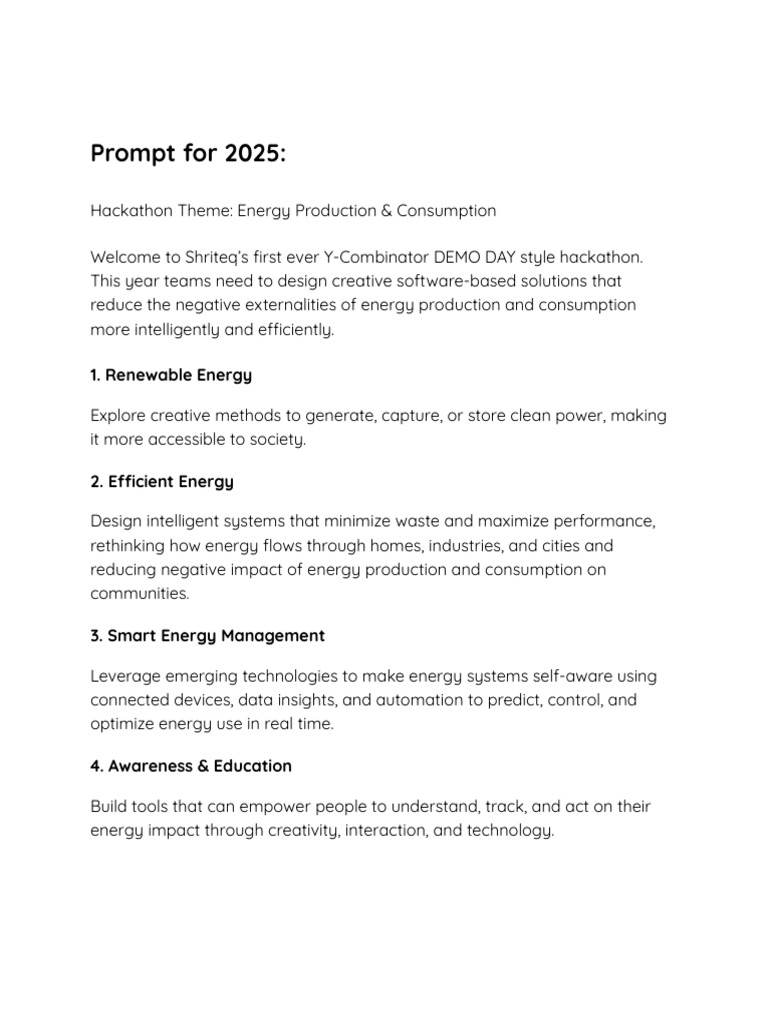 Prompt for 2025:

Hackathon Theme: Energy Production & Consumption

Welcome to Shriteq's first ever Y-Combinator DEMO DAY style hackathon. This year teams need to design creative software-based solutions that reduce the negative externalities of energy production and consumption more intelligently and efficiently.

1. Renewable Energy

Explore creative methods to generate, capture, or store clean power, making it more accessible to society.

2. Efficient Energy

Design intelligent systems that minimize waste and maximize performance, rethinking how energy flows through homes, industries, and cities and reducing negative impact of energy production and consumption on communities.

3. Smart Energy Management

Leverage emerging technologies to make energy systems self-aware using connected devices, data insights, and automation to predict, control, and optimize energy use in real time.

4. Awareness & Education

Build tools that can empower people to understand, track, and act on their energy impact through creativity, interaction, and technology.